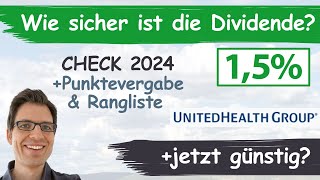 Wie sicher ist die Dividende?

CHECK 2024
+Punktevergabe
& Rangliste

1,5%

UNITEDHEALTH GROUP®

+jetzt günstig?